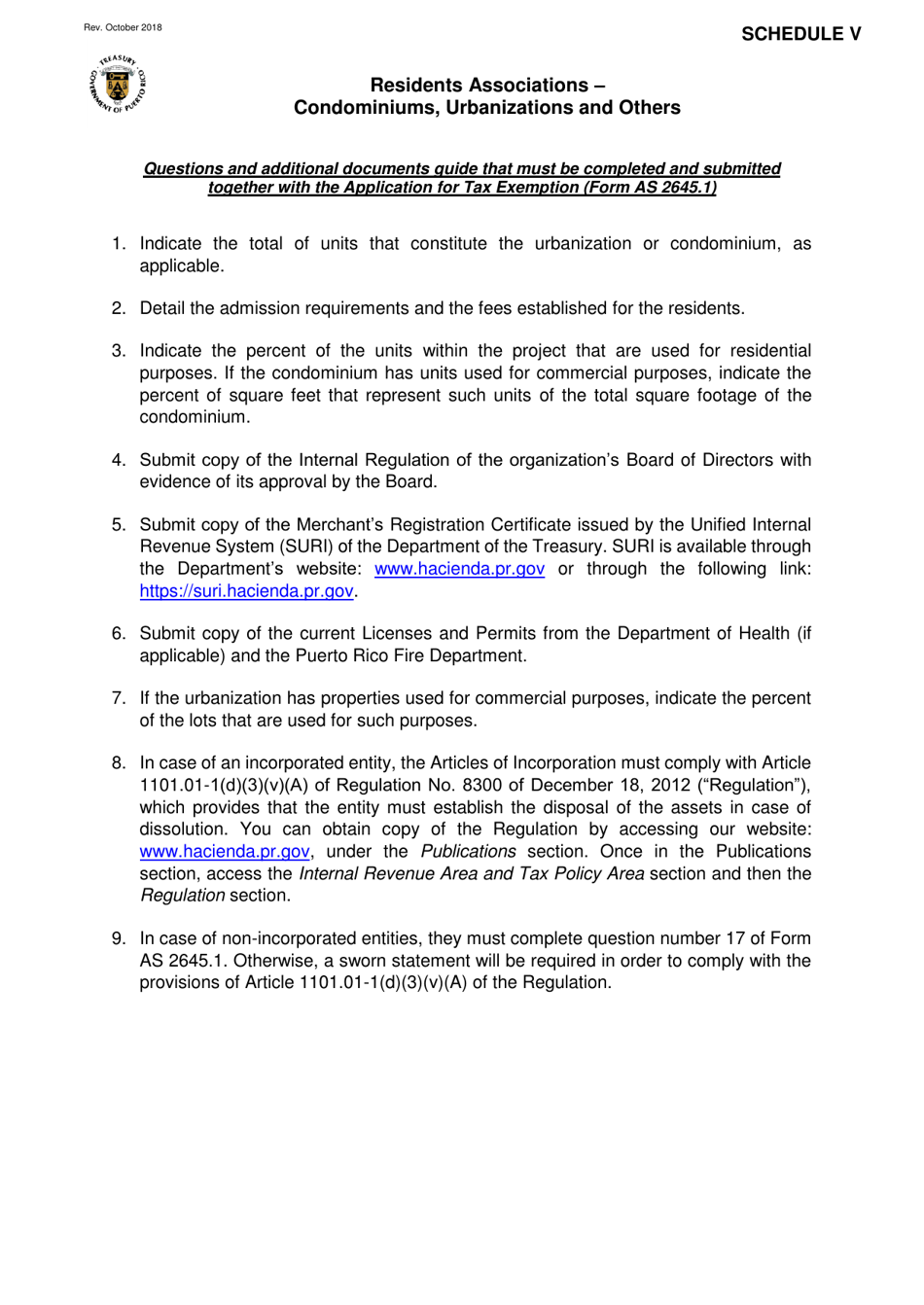 Rev. October 2018

SCHEDULE V

TREASURY GOVERNMENT OF PUERTO RICO

Residents Associations –
Condominiums, Urbanizations and Others

Questions and additional documents guide that must be completed and submitted together with the Application for Tax Exemption (Form AS 2645.1)

1. Indicate the total of units that constitute the urbanization or condominium, as applicable.

2. Detail the admission requirements and the fees established for the residents.

3. Indicate the percent of the units within the project that are used for residential purposes. If the condominium has units used for commercial purposes, indicate the percent of square feet that represent such units of the total square footage of the condominium.

4. Submit copy of the Internal Regulation of the organization's Board of Directors with evidence of its approval by the Board.

5. Submit copy of the Merchant's Registration Certificate issued by the Unified Internal Revenue System (SURI) of the Department of the Treasury. SURI is available through the Department's website: www.hacienda.pr.gov or through the following link: https://suri.hacienda.pr.gov.

6. Submit copy of the current Licenses and Permits from the Department of Health (if applicable) and the Puerto Rico Fire Department.

7. If the urbanization has properties used for commercial purposes, indicate the percent of the lots that are used for such purposes.

8. In case of an incorporated entity, the Articles of Incorporation must comply with Article 1101.01-1(d)(3)(v)(A) of Regulation No. 8300 of December 18, 2012 ("Regulation"), which provides that the entity must establish the disposal of the assets in case of dissolution. You can obtain copy of the Regulation by accessing our website: www.hacienda.pr.gov, under the Publications section. Once in the Publications section, access the Internal Revenue Area and Tax Policy Area section and then the Regulation section.

9. In case of non-incorporated entities, they must complete question number 17 of Form AS 2645.1. Otherwise, a sworn statement will be required in order to comply with the provisions of Article 1101.01-1(d)(3)(v)(A) of the Regulation.